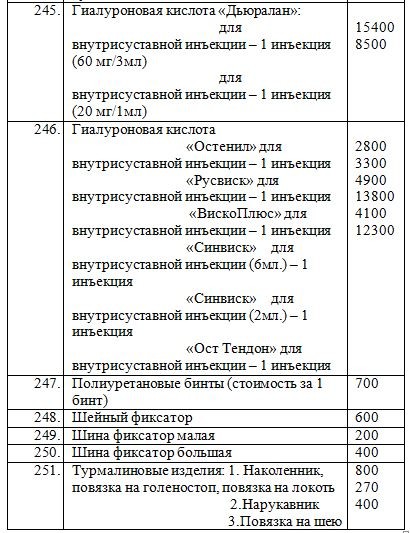 | 245. | Гиалуроновая кислота «Дьюралан»: для внутрисуставной инъекции – 1 инъекция (60 мг/3мл) для внутрисуставной инъекции – 1 инъекция (20 мг/1мл) | 15400 8500 |
|---|---|---|
| 246. | Гиалуроновая кислота «Остенил» для внутрисуставной инъекции – 1 инъекция «Русвиск» для внутрисуставной инъекции – 1 инъекция «ВискоПлюс» для внутрисуставной инъекции – 1 инъекция «Синвиск» для внутрисуставной инъекции (6мл.) – 1 инъекция «Синвиск» для внутрисуставной инъекции (2мл.) – 1 инъекция «Ост Тендон» для внутрисуставной инъекции – 1 инъекция | 2800 3300 4900 13800 4100 12300 |
| 247. | Полиуретановые бинты (стоимость за 1 бинт) | 700 |
| 248. | Шейный фиксатор | 600 |
| 249. | Шина фиксатор малая | 200 |
| 250. | Шина фиксатор большая | 400 |
| 251. | Турмалиновые изделия: 1. Наколенник, повязка на голеностоп, повязка на локоть 2.Нарукавник 3.Повязка на шею | 800 270 400 |